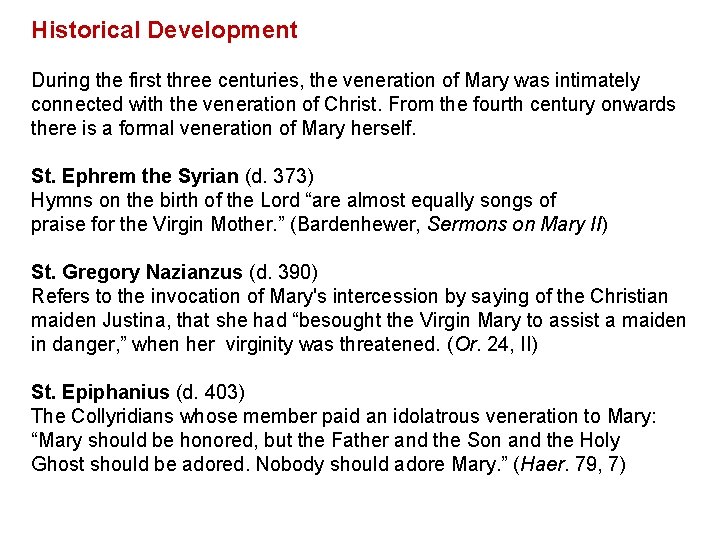 Historical Development

During the first three centuries, the veneration of Mary was intimately connected with the veneration of Christ. From the fourth century onwards there is a formal veneration of Mary herself.

St. Ephrem the Syrian (d. 373)
Hymns on the birth of the Lord “are almost equally songs of praise for the Virgin Mother.” (Bardenhewer, Sermons on Mary II)

St. Gregory Nazianzus (d. 390)
Refers to the invocation of Mary's intercession by saying of the Christian maiden Justina, that she had “besought the Virgin Mary to assist a maiden in danger,” when her virginity was threatened. (Or. 24, II)

St. Epiphanius (d. 403)
The Collyridians whose member paid an idolatrous veneration to Mary: “Mary should be honored, but the Father and the Son and the Holy Ghost should be adored. Nobody should adore Mary.” (Haer. 79, 7)